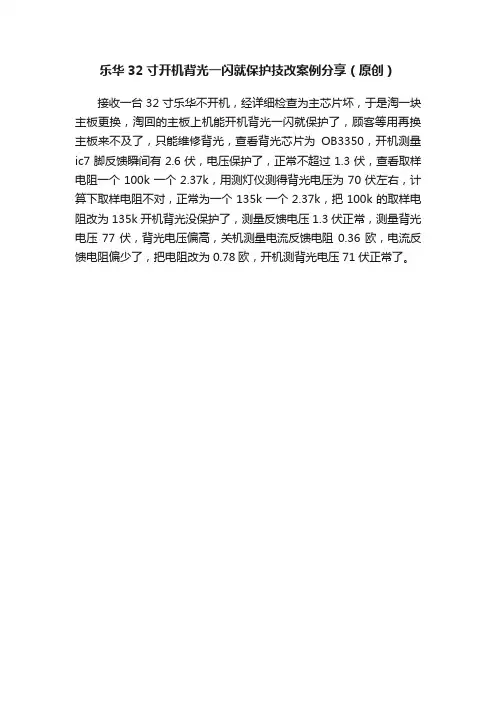 乐华 32 寸开机背光一闪就保护技改案例分享（原创）

接收一台 32 寸乐华不开机，经详细检查为主芯片坏，于是淘一块主板更换，淘回的主板上机能开机背光一闪就保护了，顾客等用再换主板来不及了，只能维修背光，查看背光芯片为 OB3350，开机测量 ic7 脚反馈瞬间有 2.6 伏，电压保护了，正常不超过 1.3 伏，查看取样电阻一个 100k 一个 2.37k，用测灯仪测得背光电压为 70 伏左右，计算下取样电阻不对，正常为一个 135k 一个 2.37k，把 100k 的取样电阻改为 135k 开机背光没保护了，测量反馈电压 1.3 伏正常，测量背光电压 77 伏，背光电压偏高，关机测量电流反馈电阻 0.36 欧，电流反馈电阻偏少了，把电阻改为 0.78 欧，开机测背光电压 71 伏正常了。